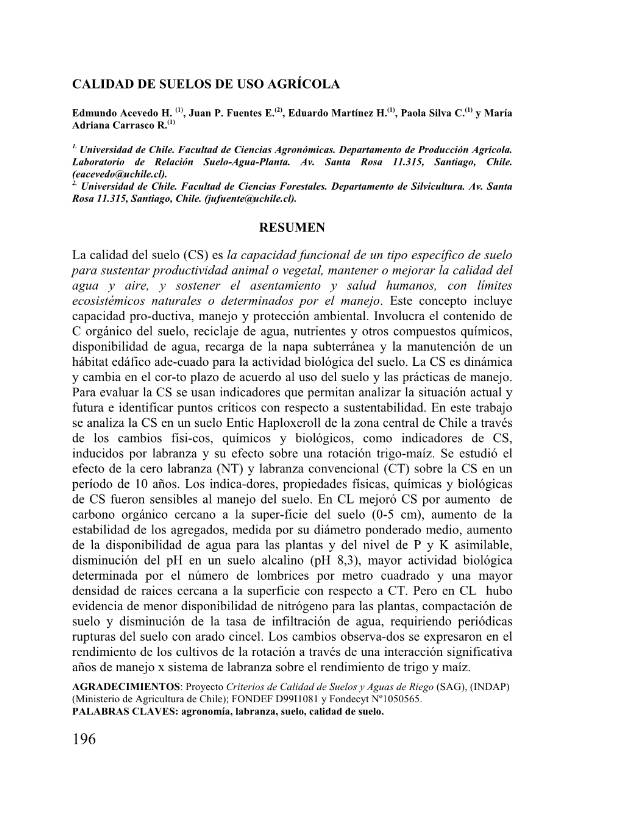 CALIDAD DE SUELOS DE USO AGRÍCOLA

Edmundo Acevedo H. $^{(1)}$, Juan P. Fuentes E.$^{(2)}$, Eduardo Martínez H.$^{(1)}$, Paola Silva C.$^{(1)}$ y María Adriana Carrasco R.$^{(1)}$

$^{1.}$ Universidad de Chile. Facultad de Ciencias Agronómicas. Departamento de Producción Agrícola. Laboratorio de Relación Suelo-Agua-Planta. Av. Santa Rosa 11.315, Santiago, Chile. (eacevedo@uchile.cl).
$^{2.}$ Universidad de Chile. Facultad de Ciencias Forestales. Departamento de Silvicultura. Av. Santa Rosa 11.315, Santiago, Chile. (jufuente@uchile.cl).

RESUMEN

La calidad del suelo (CS) es la capacidad funcional de un tipo específico de suelo para sustentar productividad animal o vegetal, mantener o mejorar la calidad del agua y aire, y sostener el asentamiento y salud humanos, con límites ecosistémicos naturales o determinados por el manejo. Este concepto incluye capacidad pro-ductiva, manejo y protección ambiental. Involucra el contenido de C orgánico del suelo, reciclaje de agua, nutrientes y otros compuestos químicos, disponibilidad de agua, recarga de la napa subterránea y la manutención de un hábitat edáfico ade-cuado para la actividad biológica del suelo. La CS es dinámica y cambia en el cor-to plazo de acuerdo al uso del suelo y las prácticas de manejo. Para evaluar la CS se usan indicadores que permitan analizar la situación actual y futura e identificar puntos críticos con respecto a sustentabilidad. En este trabajo se analiza la CS en un suelo Entic Haploxeroll de la zona central de Chile a través de los cambios físi-cos, químicos y biológicos, como indicadores de CS, inducidos por labranza y su efecto sobre una rotación trigo-maíz. Se estudió el efecto de la cero labranza (NT) y labranza convencional (CT) sobre la CS en un período de 10 años. Los indica-dores, propiedades físicas, químicas y biológicas de CS fueron sensibles al manejo del suelo. En CL mejoró CS por aumento de carbono orgánico cercano a la super-ficie del suelo (0-5 cm), aumento de la estabilidad de los agregados, medida por su diámetro ponderado medio, aumento de la disponibilidad de agua para las plantas y del nivel de P y K asimilable, disminución del pH en un suelo alcalino (pH 8,3), mayor actividad biológica determinada por el número de lombrices por metro cuadrado y una mayor densidad de raíces cercana a la superficie con respecto a CT. Pero en CL hubo evidencia de menor disponibilidad de nitrógeno para las plantas, compactación de suelo y disminución de la tasa de infiltración de agua, requiriendo periódicas rupturas del suelo con arado cincel. Los cambios observa-dos se expresaron en el rendimiento de los cultivos de la rotación a través de una interacción significativa años de manejo x sistema de labranza sobre el rendimiento de trigo y maíz.

AGRADECIMIENTOS: Proyecto Criterios de Calidad de Suelos y Aguas de Riego (SAG), (INDAP) (Ministerio de Agricultura de Chile); FONDEF D99I1081 y Fondecyt N°1050565.
PALABRAS CLAVES: agronomía, labranza, suelo, calidad de suelo.

196